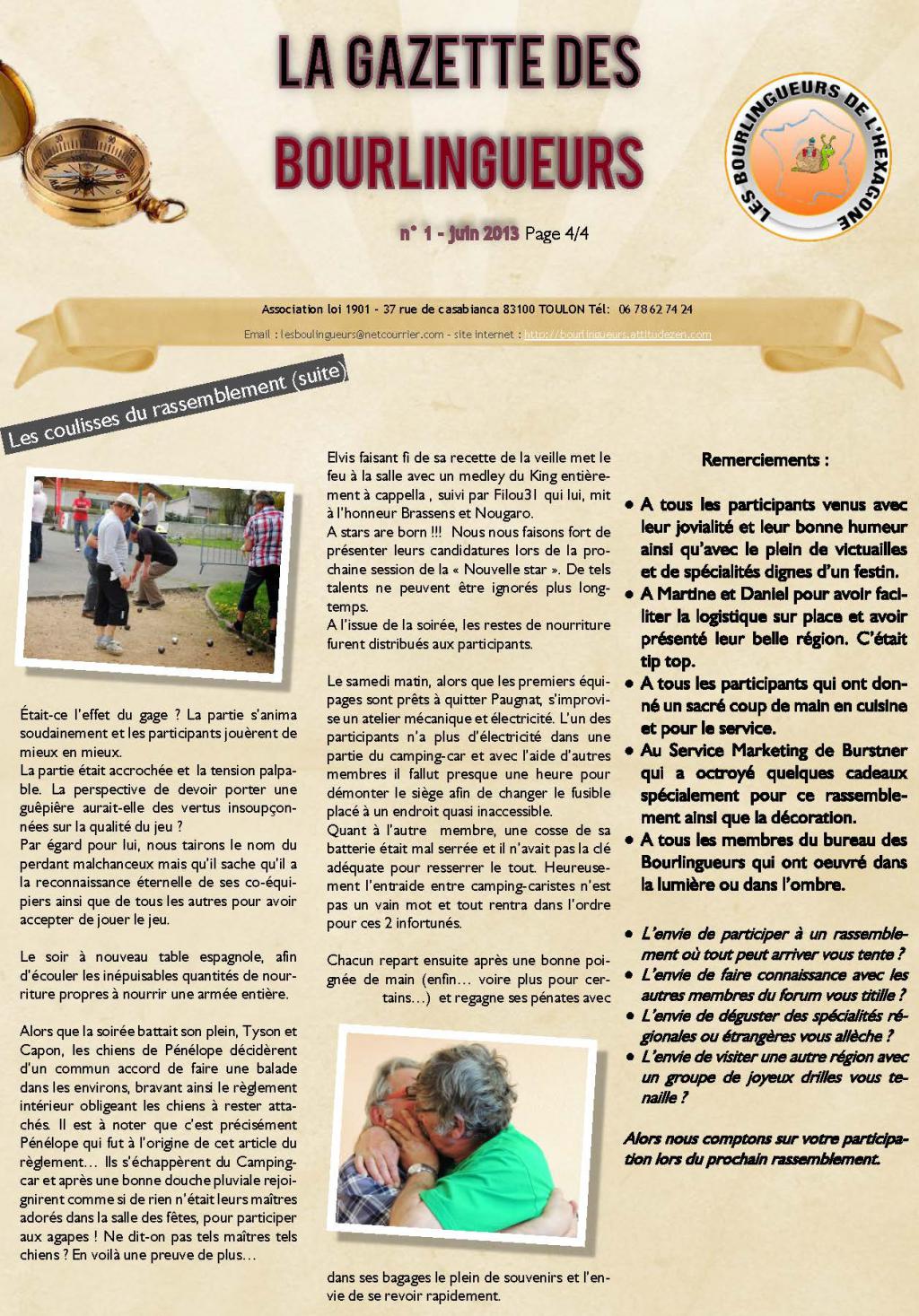 LA GAZETTE DES BOURLINGUEURS

LES BOURLINGUEURS DE L'HEXAGONE

n° 1 - juin 2013 Page 4/4

Association loi 1901 - 37 rue de casabianca 83100 TOULON Tél: 06 78 62 74 24

Email : lesboulingueurs@netcourrier.com - site internet : http://bourlingueurs.attitudezen.com

Les coulisses du rassemblement (suite)

Était-ce l'effet du gage ? La partie s'anima soudainement et les participants jouèrent de mieux en mieux.
La partie était accrochée et la tension palpable. La perspective de devoir porter une guêpière aurait-elle des vertus insoupçonnées sur la qualité du jeu ?
Par égard pour lui, nous tairons le nom du perdant malchanceux mais qu'il sache qu'il a la reconnaissance éternelle de ses co-équipiers ainsi que de tous les autres pour avoir accepter de jouer le jeu.

Le soir à nouveau table espagnole, afin d'écouler les inépuisables quantités de nourriture propres à nourrir une armée entière.

Alors que la soirée battait son plein, Tyson et Capon, les chiens de Pénélope décidèrent d'un commun accord de faire une balade dans les environs, bravant ainsi le règlement intérieur obligeant les chiens à rester attachés. Il est à noter que c'est précisément Pénélope qui fut à l'origine de cet article du règlement… Ils s'échappèrent du Camping-car et après une bonne douche pluviale rejoignirent comme si de rien n'était leurs maîtres adorés dans la salle des fêtes, pour participer aux agapes ! Ne dit-on pas tels maîtres tels chiens ? En voilà une preuve de plus…

Elvis faisant fi de sa recette de la veille met le feu à la salle avec un medley du King entièrement à cappella , suivi par Filou31 qui lui, mit à l'honneur Brassens et Nougaro.
A stars are born !!! Nous nous faisons fort de présenter leurs candidatures lors de la prochaine session de la « Nouvelle star ». De tels talents ne peuvent être ignorés plus longtemps.
A l'issue de la soirée, les restes de nourriture furent distribués aux participants.

Le samedi matin, alors que les premiers équipages sont prêts à quitter Paugnat, s'improvise un atelier mécanique et électricité. L'un des participants n'a plus d'électricité dans une partie du camping-car et avec l'aide d'autres membres il fallut presque une heure pour démonter le siège afin de changer le fusible placé à un endroit quasi inaccessible.
Quant à l'autre membre, une cosse de sa batterie était mal serrée et il n'avait pas la clé adéquate pour resserrer le tout. Heureusement l'entraide entre camping-caristes n'est pas un vain mot et tout rentra dans l'ordre pour ces 2 infortunés.

Chacun repart ensuite après une bonne poignée de main (enfin… voire plus pour certains…) et regagne ses pénates avec dans ses bagages le plein de souvenirs et l'envie de se revoir rapidement.

Remerciements :

• A tous les participants venus avec leur jovialité et leur bonne humeur ainsi qu'avec le plein de victuailles et de spécialités dignes d'un festin.
• A Martine et Daniel pour avoir faciliter la logistique sur place et avoir présenté leur belle région. C'était tip top.
• A tous les participants qui ont donné un sacré coup de main en cuisine et pour le service.
• Au Service Marketing de Burstner qui a octroyé quelques cadeaux spécialement pour ce rassemblement ainsi que la décoration.
• A tous les membres du bureau des Bourlingueurs qui ont oeuvré dans la lumière ou dans l'ombre.

• L'envie de participer à un rassemblement où tout peut arriver vous tente ?
• L'envie de faire connaissance avec les autres membres du forum vous titille ?
• L'envie de déguster des spécialités régionales ou étrangères vous allèche ?
• L'envie de visiter une autre région avec un groupe de joyeux drilles vous tenaille ?

Alors nous comptons sur votre participation lors du prochain rassemblement.